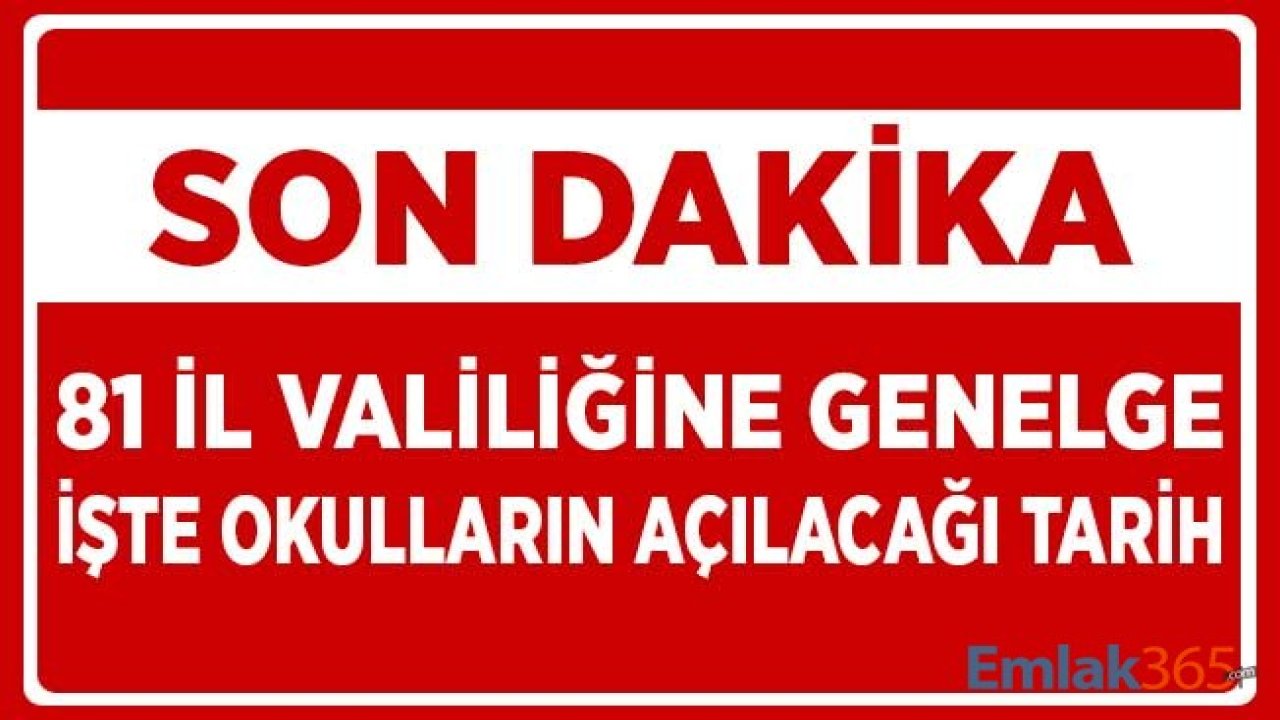 SON DAKİKA

81 İL VALİLİĞİNE GENELGE
İŞTE OKULLARIN AÇILACAĞI TARİH

Emlak365.com